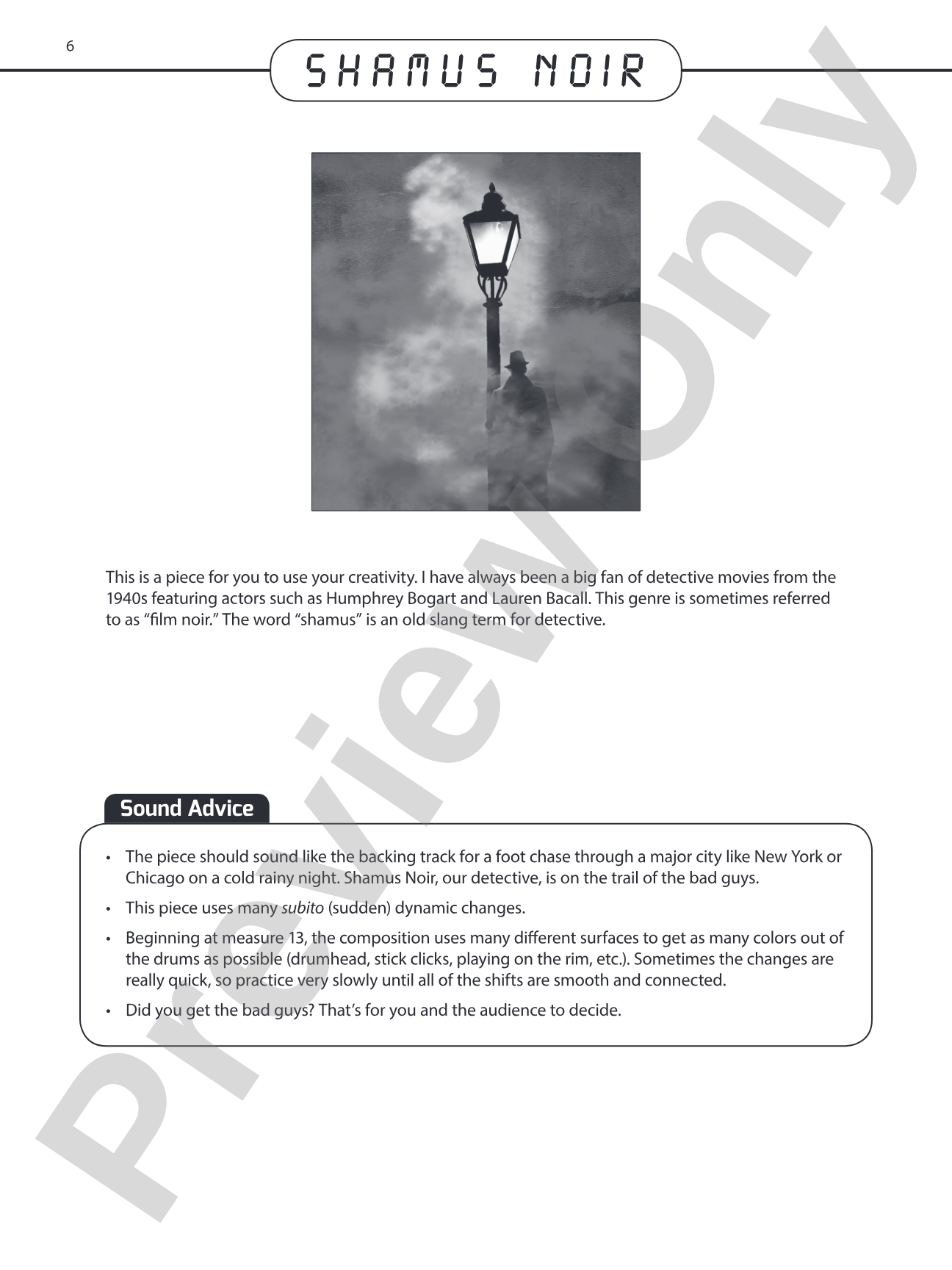 6

SHAMUS NOIR

This is a piece for you to use your creativity. I have always been a big fan of detective movies from the 1940s featuring actors such as Humphrey Bogart and Lauren Bacall. This genre is sometimes referred to as "film noir." The word "shamus" is an old slang term for detective.

Sound Advice

• The piece should sound like the backing track for a foot chase through a major city like New York or Chicago on a cold rainy night. Shamus Noir, our detective, is on the trail of the bad guys.
• This piece uses many subito (sudden) dynamic changes.
• Beginning at measure 13, the composition uses many different surfaces to get as many colors out of the drums as possible (drumhead, stick clicks, playing on the rim, etc.). Sometimes the changes are really quick, so practice very slowly until all of the shifts are smooth and connected.
• Did you get the bad guys? That's for you and the audience to decide.

Preview Only